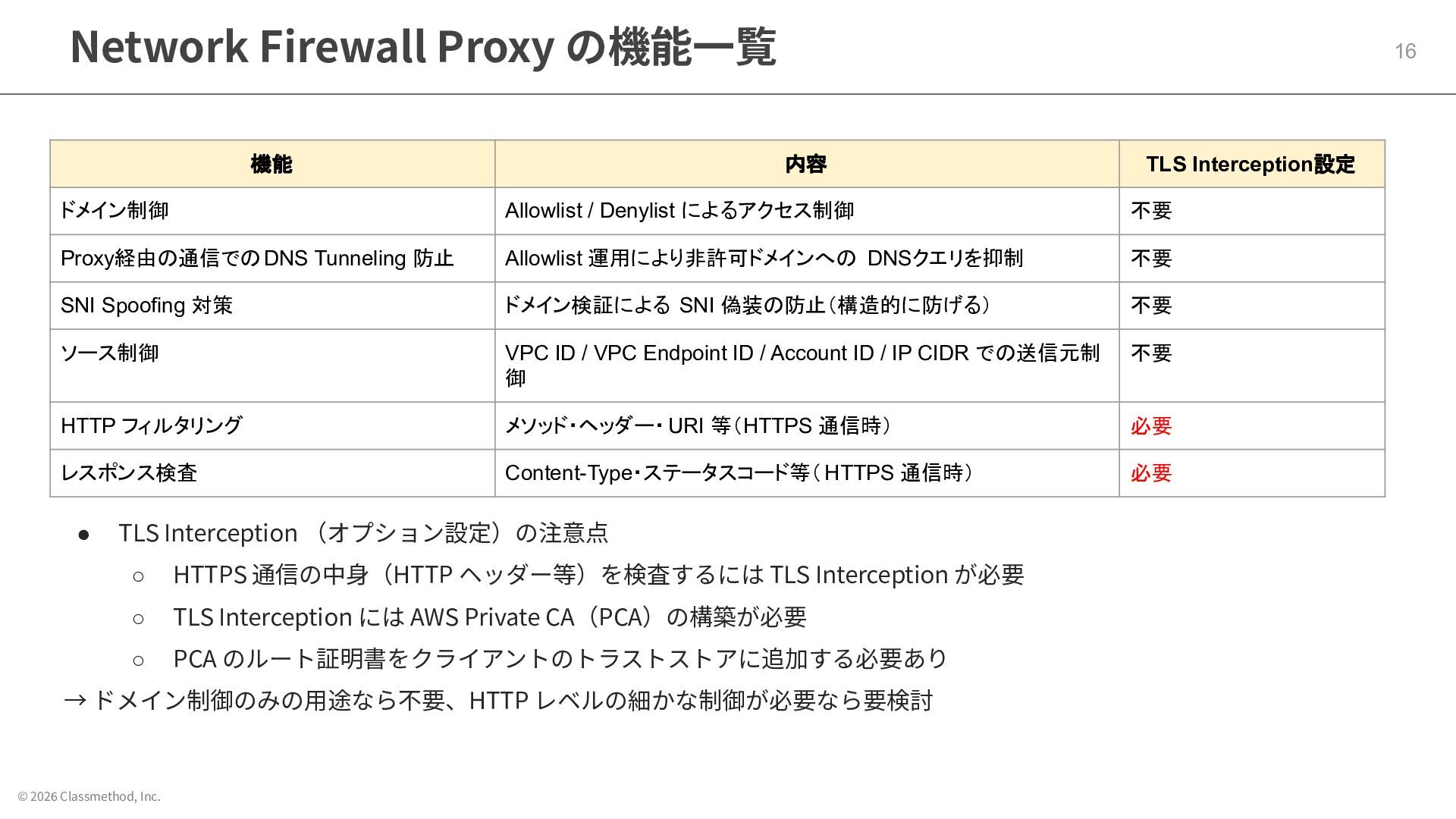 Network Firewall Proxy の機能一覧

16

| 機能 | 内容 | TLS Interception設定 |
|---|---|---|
| ドメイン制御 | Allowlist / Denylist によるアクセス制御 | 不要 |
| Proxy経由の通信でのDNS Tunneling 防止 | Allowlist 運用により非許可ドメインへの DNSクエリを抑制 | 不要 |
| SNI Spoofing 対策 | ドメイン検証による SNI 偽装の防止（構造的に防げる） | 不要 |
| ソース制御 | VPC ID / VPC Endpoint ID / Account ID / IP CIDR での送信元制御 | 不要 |
| HTTP フィルタリング | メソッド・ヘッダー・URI 等（HTTPS 通信時） | 必要 |
| レスポンス検査 | Content-Type・ステータスコード等（HTTPS 通信時） | 必要 |

● TLS Interception （オプション設定）の注意点
○ HTTPS 通信の中身（HTTP ヘッダー等）を検査するには TLS Interception が必要
○ TLS Interception には AWS Private CA（PCA）の構築が必要
○ PCA のルート証明書をクライアントのトラストストアに追加する必要あり
→ ドメイン制御のみの用途なら不要、HTTP レベルの細かな制御が必要なら要検討

© 2026 Classmethod, Inc.